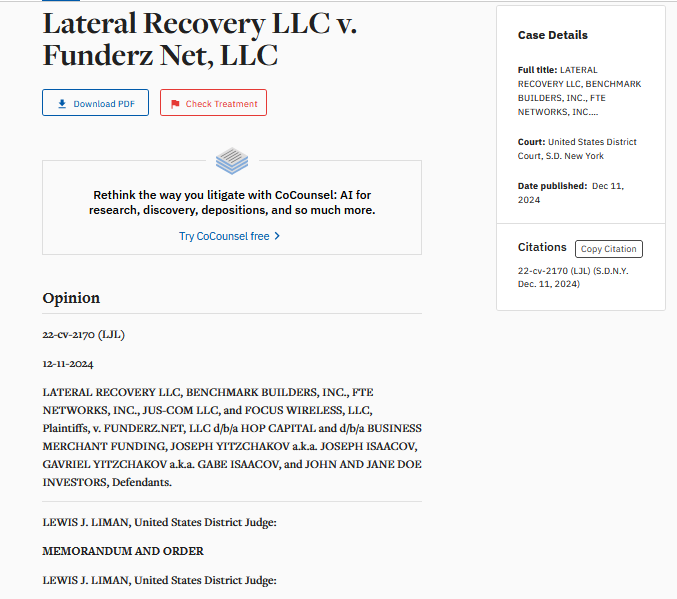 Lateral Recovery LLC v. Funderz Net, LLC

Download PDF

Check Treatment

Rethink the way you litigate with CoCounsel: AI for research, discovery, depositions, and so much more.

Try CoCounsel free

Opinion

22-cv-2170 (LJL)

12-11-2024

LATERAL RECOVERY LLC, BENCHMARK BUILDERS, INC., FTE NETWORKS, INC., JUS-COM LLC, and FOCUS WIRELESS, LLC, Plaintiffs, v. FUNDERZ.NET, LLC d/b/a HOP CAPITAL and d/b/a BUSINESS MERCHANT FUNDING, JOSEPH YITZCHAKOV a.k.a. JOSEPH ISAACOV, GAVRIEL YITZCHAKOV a.k.a. GABE ISAACOV, and JOHN AND JANE DOE INVESTORS, Defendants.

LEWIS J. LIMAN, United States District Judge:

MEMORANDUM AND ORDER

LEWIS J. LIMAN, United States District Judge:

Case Details

Full title: LATERAL RECOVERY LLC, BENCHMARK BUILDERS, INC., FTE NETWORKS, INC....

Court: United States District Court, S.D. New York

Date published: Dec 11, 2024

Citations

Copy Citation

22-cv-2170 (LJL) (S.D.N.Y. Dec. 11, 2024)